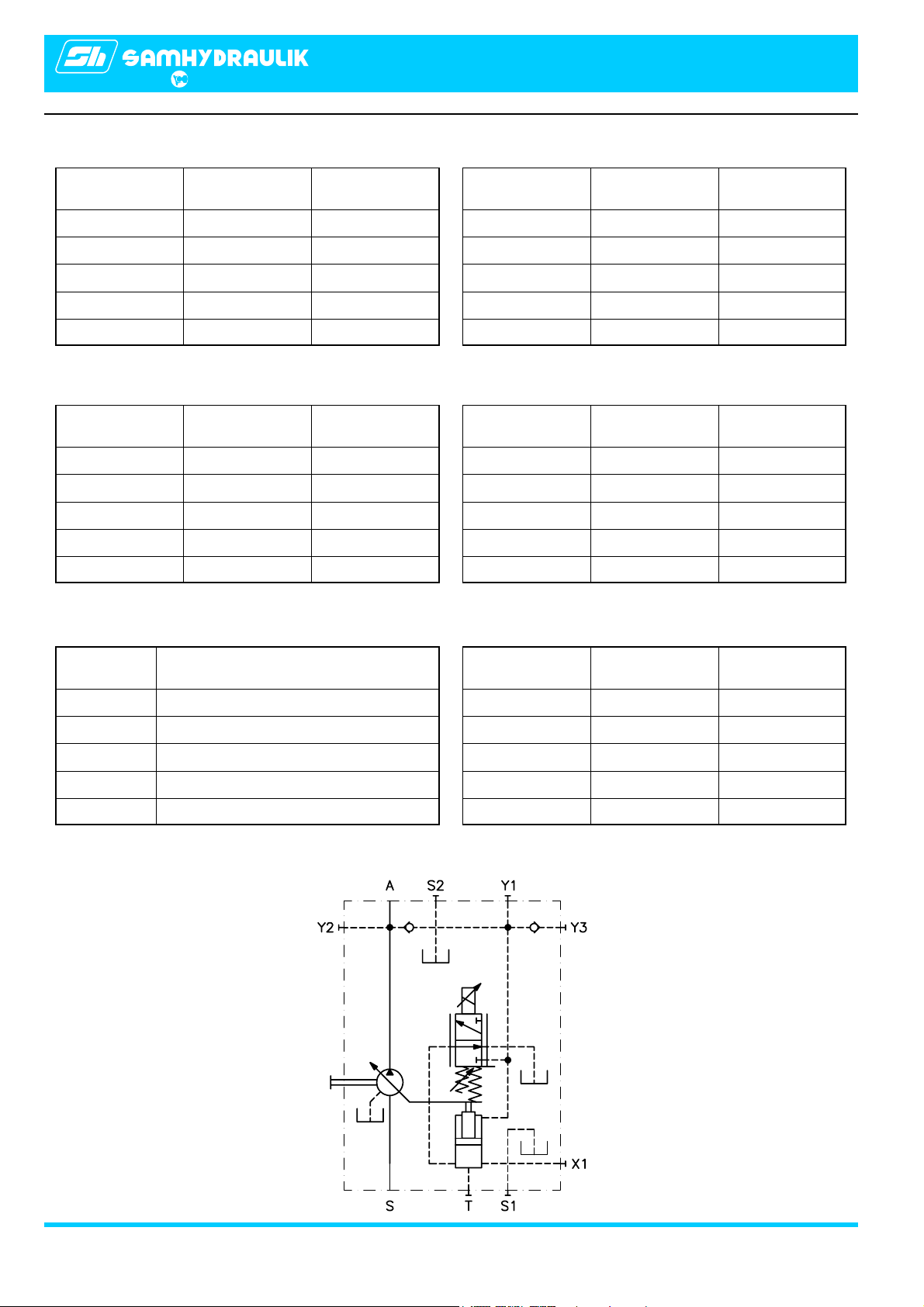 Sh SAMHYDRAULIK

A S2 Y1
Y2 Y3
X1
S T S1